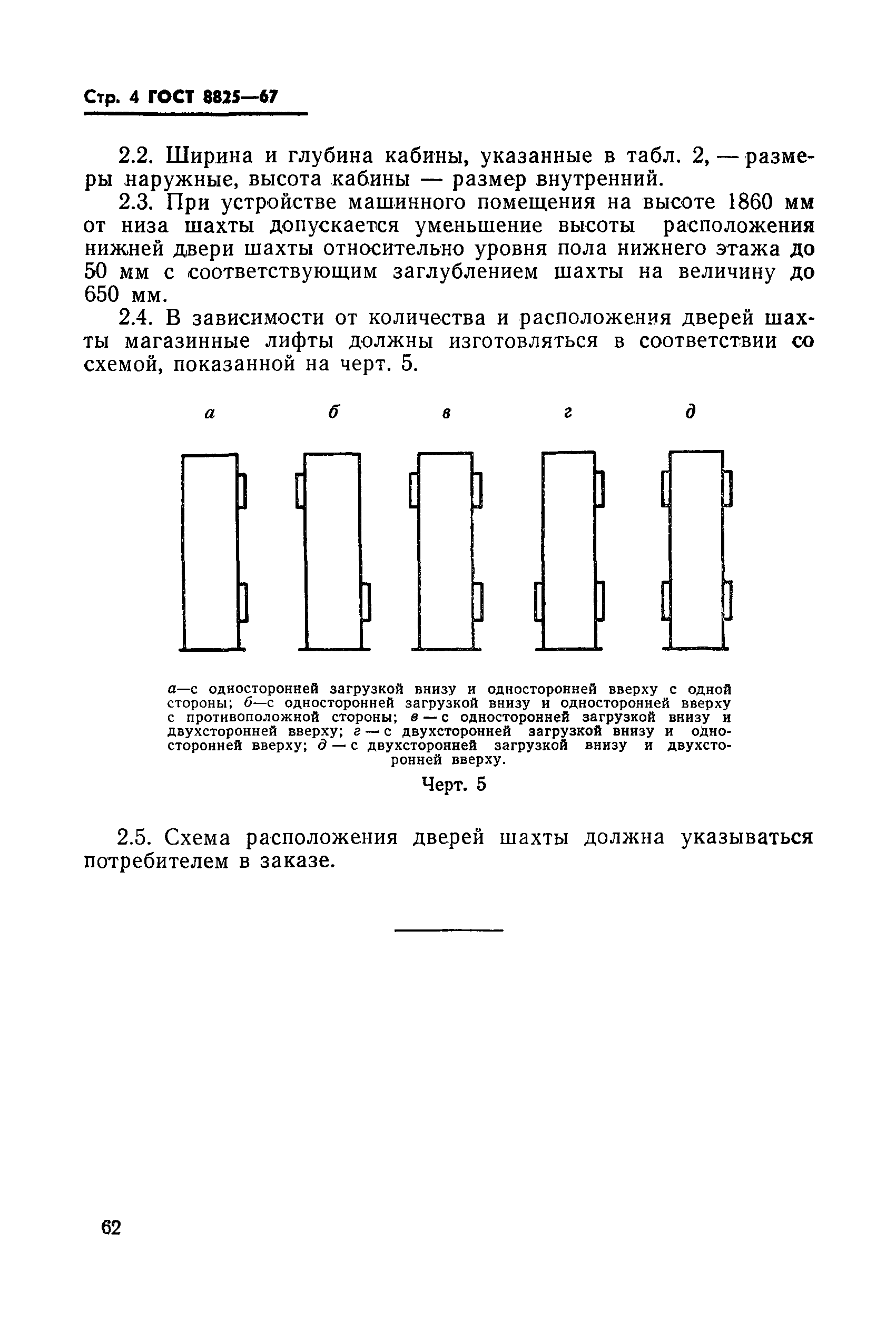 Стр. 4 ГОСТ 8825—67

2.2. Ширина и глубина кабины, указанные в табл. 2, — размеры наружные, высота кабины — размер внутренний.

2.3. При устройстве машинного помещения на высоте 1860 мм от низа шахты допускается уменьшение высоты расположения нижней двери шахты относительно уровня пола нижнего этажа до 50 мм с соответствующим заглублением шахты на величину до 650 мм.

2.4. В зависимости от количества и расположения дверей шахты магазинные лифты должны изготовляться в соответствии со схемой, показанной на черт. 5.

а б в г д

а—с односторонней загрузкой внизу и односторонней вверху с одной стороны; б—с односторонней загрузкой внизу и односторонней вверху с противоположной стороны; в — с односторонней загрузкой внизу и двухсторонней вверху; г — с двухсторонней загрузкой внизу и односторонней вверху; д — с двухсторонней загрузкой внизу и двухсторонней вверху.

Черт. 5

2.5. Схема расположения дверей шахты должна указываться потребителем в заказе.

62